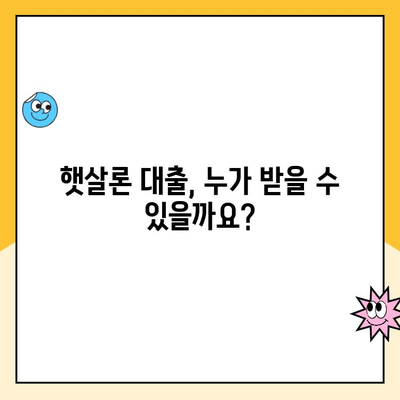 햇살론 대출, 누가 받을 수 있을까요?